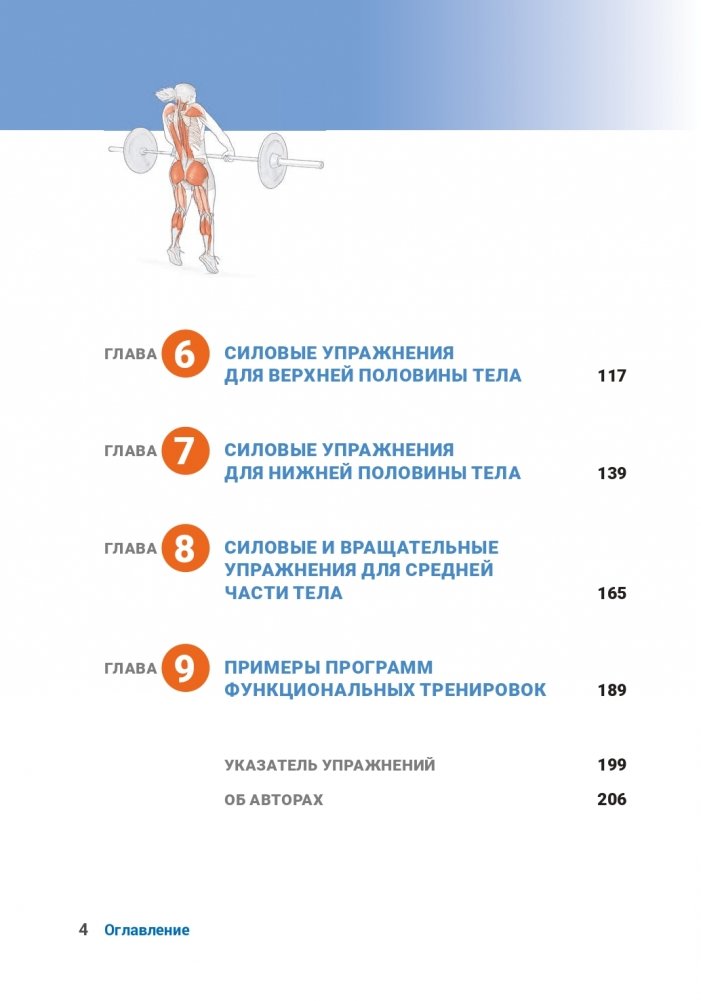 ГЛАВА 6 СИЛОВЫЕ УПРАЖНЕНИЯ ДЛЯ ВЕРХНЕЙ ПОЛОВИНЫ ТЕЛА 117

ГЛАВА 7 СИЛОВЫЕ УПРАЖНЕНИЯ ДЛЯ НИЖНЕЙ ПОЛОВИНЫ ТЕЛА 139

ГЛАВА 8 СИЛОВЫЕ И ВРАЩАТЕЛЬНЫЕ УПРАЖНЕНИЯ ДЛЯ СРЕДНЕЙ ЧАСТИ ТЕЛА 165

ГЛАВА 9 ПРИМЕРЫ ПРОГРАММ ФУНКЦИОНАЛЬНЫХ ТРЕНИРОВОК 189

УКАЗАТЕЛЬ УПРАЖНЕНИЙ 199

ОБ АВТОРАХ 206

4 Оглавление